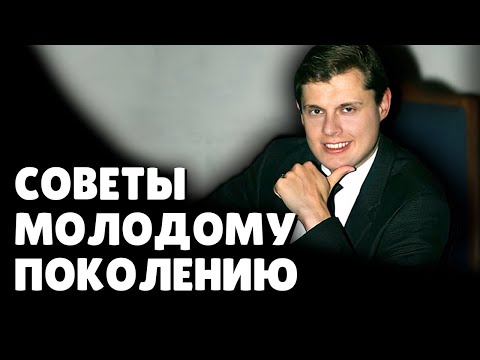 СОВЕТЫ
МОЛОДОМУ
ПОКОЛЕНИЮ